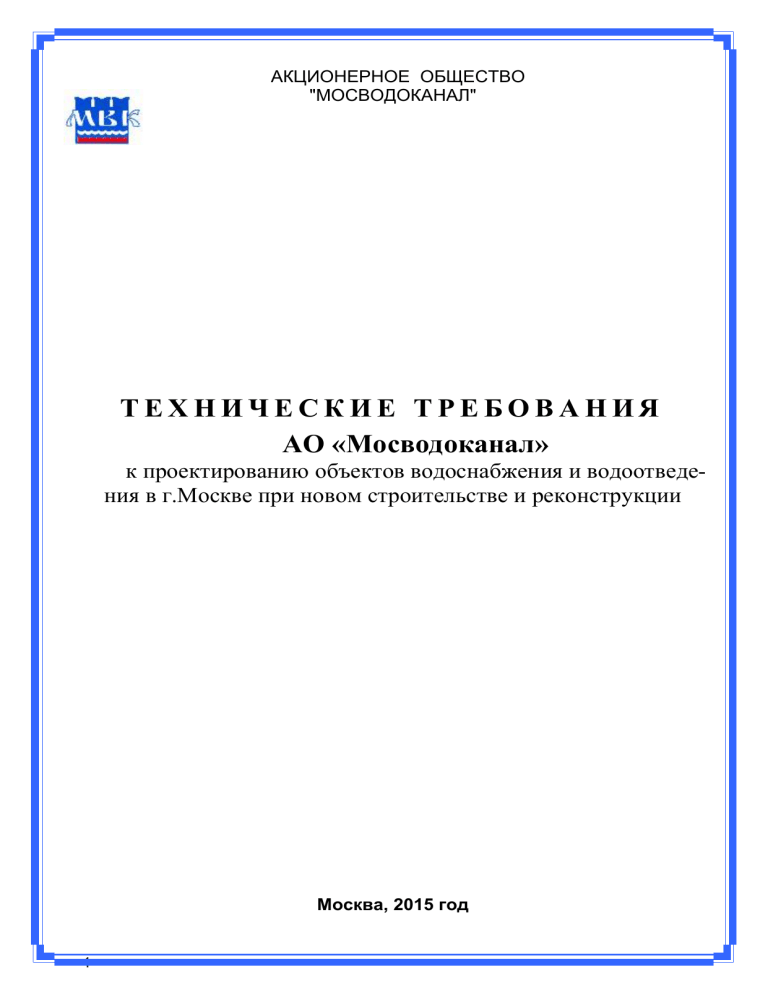 АКЦИОНЕРНОЕ ОБЩЕСТВО
"МОСВОДОКАНАЛ"

МВК

ТЕХНИЧЕСКИЕ ТРЕБОВАНИЯ
АО «Мосводоканал»

к проектированию объектов водоснабжения и водоотведения в г.Москве при новом строительстве и реконструкции

Москва, 2015 год

1